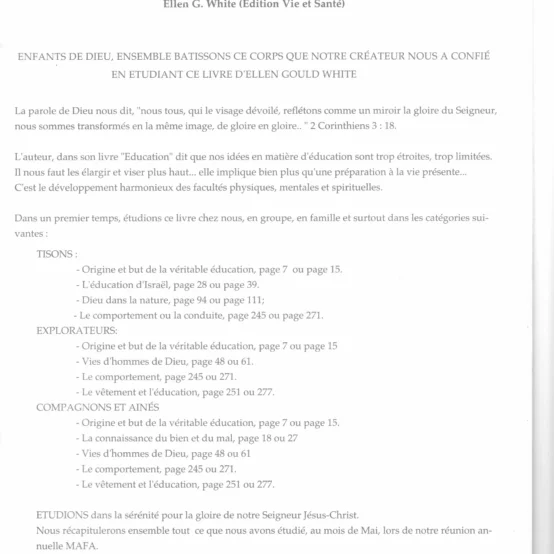 Ellen G. White (Edition Vie et Santé)

ENFANTS DE DIEU, ENSEMBLE BATISSONS CE CORPS QUE NOTRE CRÉATEUR NOUS A CONFIÉ EN ETUDIANT CE LIVRE D'ELLEN GOULD WHITE

La parole de Dieu nous dit, "nous tous, qui le visage dévoilé, reflétons comme un miroir la gloire du Seigneur, nous sommes transformés en la même image, de gloire en gloire.. " 2 Corinthiens 3 : 18.

L'auteur, dans son livre "Education" dit que nos idées en matière d'éducation sont trop étroites, trop limitées. Il nous faut les élargir et viser plus haut... elle implique bien plus qu'une préparation à la vie présente... C'est le développement harmonieux des facultés physiques, mentales et spirituelles.

Dans un premier temps, étudions ce livre chez nous, en groupe, en famille et surtout dans les catégories suivantes :

TISONS :
- Origine et but de la véritable éducation, page 7 ou page 15.
- L'éducation d'Israël, page 28 ou page 39.
- Dieu dans la nature, page 94 ou page 111;
- Le comportement ou la conduite, page 245 ou page 271.
EXPLORATEURS:
- Origine et but de la véritable éducation, page 7 ou page 15
- Vies d'hommes de Dieu, page 48 ou 61.
- Le comportement, page 245 ou 271.
- Le vêtement et l'éducation, page 251 ou 277.
COMPAGNONS ET AINÉS
- Origine et but de la véritable éducation, page 7 ou page 15.
- La connaissance du bien et du mal, page 18 ou 27
- Vies d'hommes de Dieu, page 48 ou 61
- Le comportement, page 245 ou 271.
- Le vêtement et l'éducation, page 251 ou 277.

ETUDIONS dans la sérénité pour la gloire de notre Seigneur Jésus-Christ.
Nous récapitulerons ensemble tout ce que nous avons étudié, au mois de Mai, lors de notre réunion annuelle MAFA.